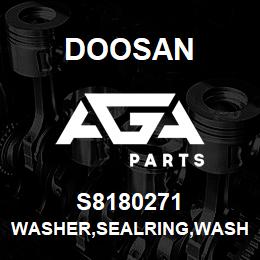 DOOSAN

AGA

PARTS

S8180271

WASHER,SEALRING,WASH